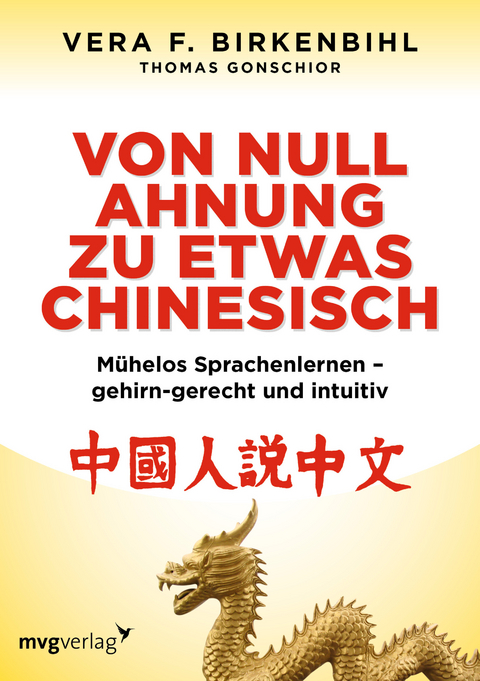 VERA F. BIRKENBIHL
THOMAS GONSCHIOR

VON NULL AHNUNG ZU ETWAS CHINESISCH

Mühelos Sprachenlernen – gehirn-gerecht und intuitiv

中國人說中文

mvgverlag